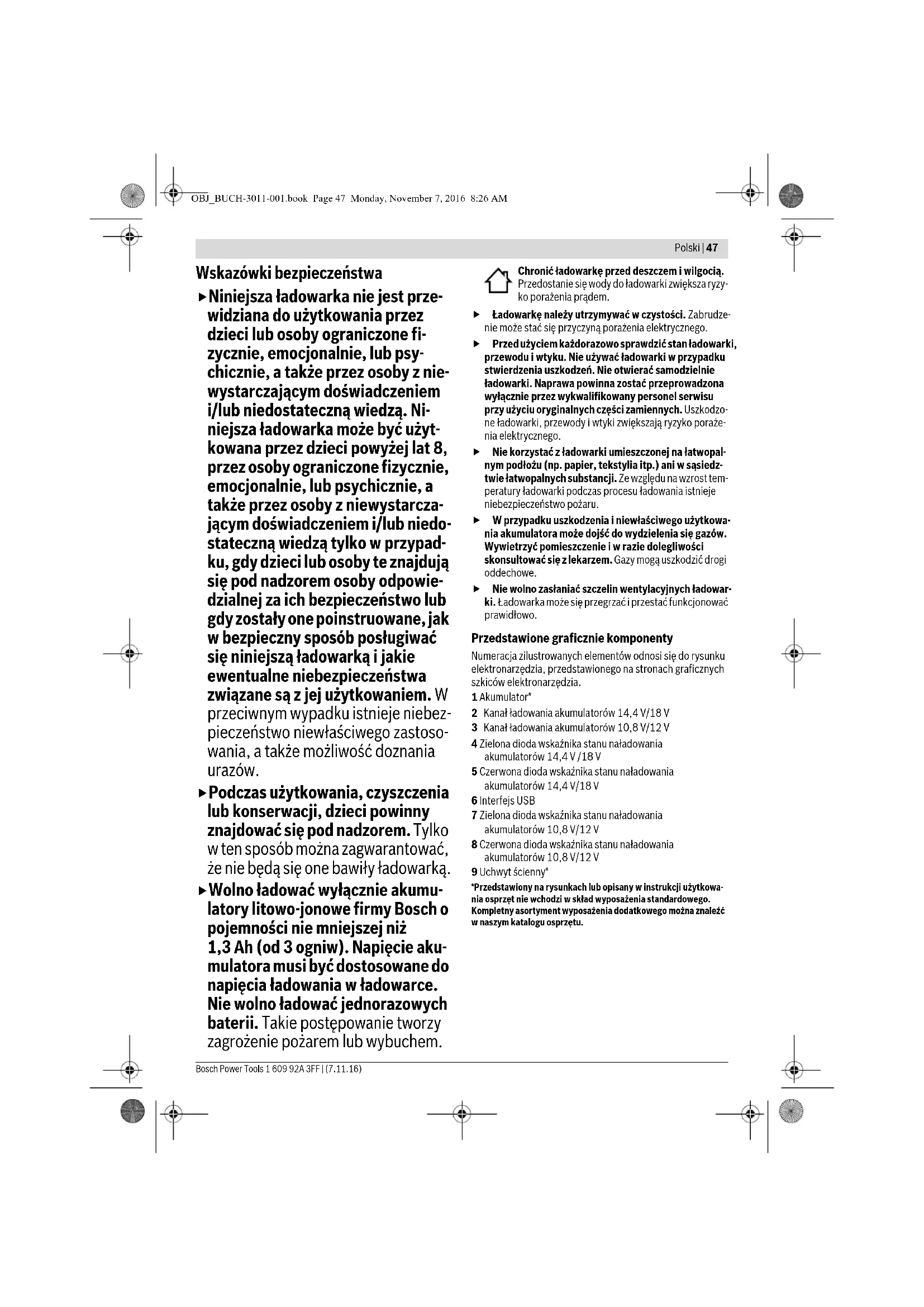 OBJ_BUCH-3011-001.book Page 47 Monday, November 7, 2016 8:26 AM

Polski | 47

Wskazówki bezpieczeństwa

▶ Niniejsza ładowarka nie jest przewidziana do użytkowania przez dzieci lub osoby ograniczone fizycznie, emocjonalnie, lub psychicznie, a także przez osoby z niewystarczającym doświadczeniem i/lub niedostateczną wiedzą. Niniejsza ładowarka może być użytkowana przez dzieci powyżej lat 8, przez osoby ograniczone fizycznie, emocjonalnie, lub psychicznie, a także przez osoby z niewystarczającym doświadczeniem i/lub niedostateczną wiedzą tylko w przypadku, gdy dzieci lub osoby te znajdują się pod nadzorem osoby odpowiedzialnej za ich bezpieczeństwo lub gdy zostały one poinstruowane, jak w bezpieczny sposób posługiwać się niniejszą ładowarką i jakie ewentualne niebezpieczeństwa związane są z jej użytkowaniem. W przeciwnym wypadku istnieje niebezpieczeństwo niewłaściwego zastosowania, a także możliwość doznania urazów.

▶ Podczas użytkowania, czyszczenia lub konserwacji, dzieci powinny znajdować się pod nadzorem. Tylko w ten sposób można zagwarantować, że nie będą się one bawiły ładowarką.

▶ Wolno ładować wyłącznie akumulatory litowo-jonowe firmy Bosch o pojemności nie mniejszej niż 1,3 Ah (od 3 ogniw). Napięcie akumulatora musi być dostosowane do napięcia ładowania w ładowarce. Nie wolno ładować jednorazowych baterii. Takie postępowanie tworzy zagrożenie pożarem lub wybuchem.

Chronić ładowarkę przed deszczem i wilgocią. Przedostanie się wody do ładowarki zwiększa ryzyko porażenia prądem.

▶ Ładowarkę należy utrzymywać w czystości. Zabrudzenie może stać się przyczyną porażenia elektrycznego.

▶ Przed użyciem każdorazowo sprawdzić stan ładowarki, przewodu i wtyku. Nie używać ładowarki w przypadku stwierdzenia uszkodzeń. Nie otwierać samodzielnie ładowarki. Naprawa powinna zostać przeprowadzona wyłącznie przez wykwalifikowany personel serwisu przy użyciu oryginalnych części zamiennych. Uszkodzone ładowarki, przewody i wtyki zwiększają ryzyko porażenia elektrycznego.

▶ Nie korzystać z ładowarki umieszczonej na łatwopalnym podłożu (np. papier, tekstylia itp.) ani w sąsiedztwie łatwopalnych substancji. Ze względu na wzrost temperatury ładowarki podczas procesu ładowania istnieje niebezpieczeństwo pożaru.

▶ W przypadku uszkodzenia i niewłaściwego użytkowania akumulatora może dojść do wydzielenia się gazów. Wywietrzyć pomieszczenie i w razie dolegliwości skonsultować się z lekarzem. Gazy mogą uszkodzić drogi oddechowe.

▶ Nie wolno zasłaniać szczelin wentylacyjnych ładowarki. Ładowarka może się przegrzać i przestać funkcjonować prawidłowo.

Przedstawione graficznie komponenty

Numeracja zilustrowanych elementów odnosi się do rysunku elektronarzędzia, przedstawionego na stronach graficznych szkiców elektronarzędzia.

1 Akumulator*
2 Kanał ładowania akumulatorów 14,4 V/18 V
3 Kanał ładowania akumulatorów 10,8 V/12 V
4 Zielona dioda wskaźnika stanu naładowania akumulatorów 14,4 V /18 V
5 Czerwona dioda wskaźnika stanu naładowania akumulatorów 14,4 V/18 V
6 Interfejs USB
7 Zielona dioda wskaźnika stanu naładowania akumulatorów 10,8 V/12 V
8 Czerwona dioda wskaźnika stanu naładowania akumulatorów 10,8 V/12 V
9 Uchwyt ścienny*

*Przedstawiony na rysunkach lub opisany w instrukcji użytkowania osprzęt nie wchodzi w skład wyposażenia standardowego. Kompletny asortyment wyposażenia dodatkowego można znaleźć w naszym katalogu osprzętu.

Bosch Power Tools 1 609 92A 3FF | (7.11.16)